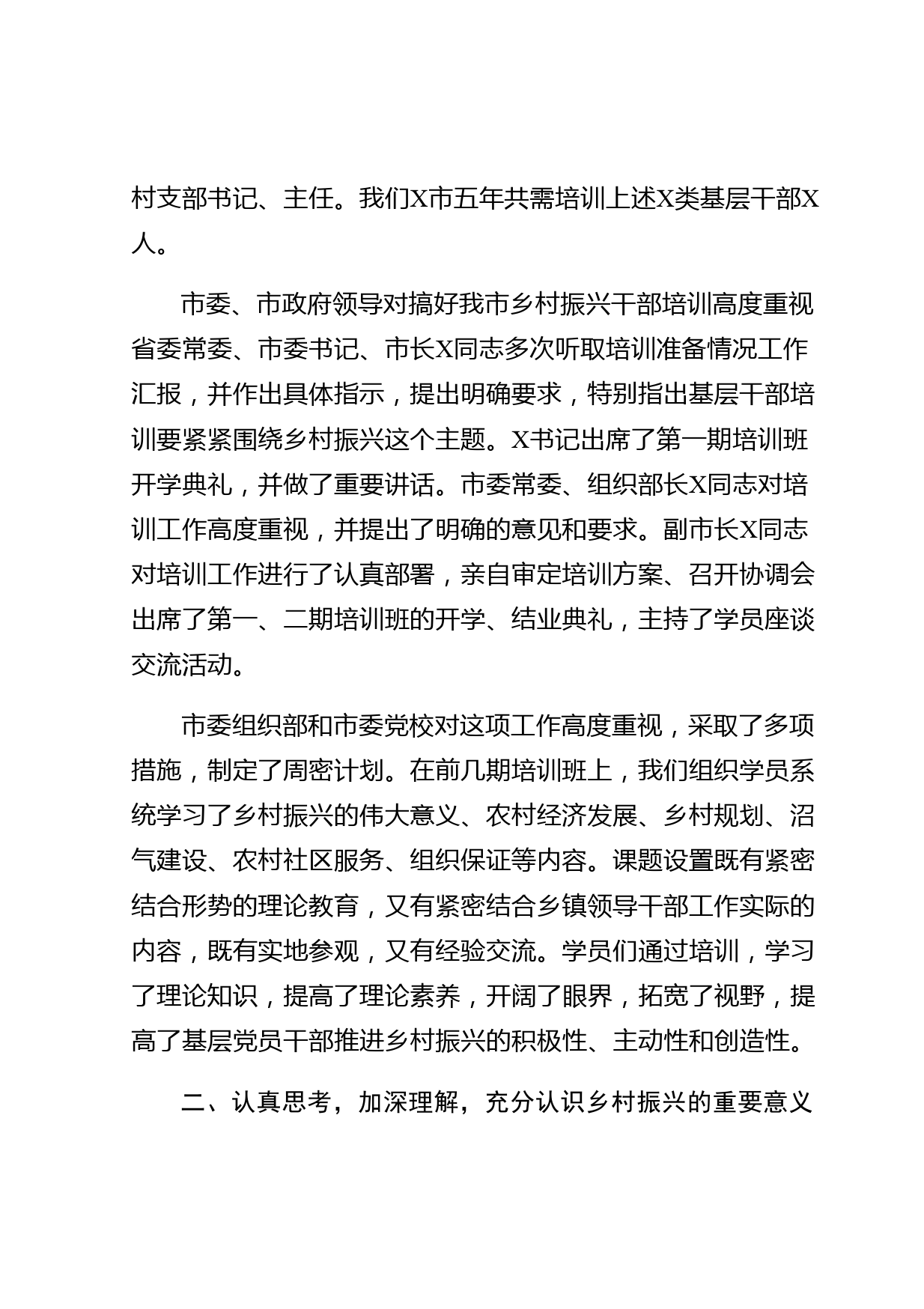 村支部书记、主任。我们X市五年共需培训上述X类基层干部X人。

市委、市政府领导对搞好我市乡村振兴干部培训高度重视省委常委、市委书记、市长X同志多次听取培训准备情况工作汇报，并作出具体指示，提出明确要求，特别指出基层干部培训要紧紧围绕乡村振兴这个主题。X书记出席了第一期培训班开学典礼，并做了重要讲话。市委常委、组织部长X同志对培训工作高度重视，并提出了明确的意见和要求。副市长X同志对培训工作进行了认真部署，亲自审定培训方案、召开协调会出席了第一、二期培训班的开学、结业典礼，主持了学员座谈交流活动。

市委组织部和市委党校对这项工作高度重视，采取了多项措施，制定了周密计划。在前几期培训班上，我们组织学员系统学习了乡村振兴的伟大意义、农村经济发展、乡村规划、沼气建设、农村社区服务、组织保证等内容。课题设置既有紧密结合形势的理论教育，又有紧密结合乡镇领导干部工作实际的内容，既有实地参观，又有经验交流。学员们通过培训，学习了理论知识，提高了理论素养，开阔了眼界，拓宽了视野，提高了基层党员干部推进乡村振兴的积极性、主动性和创造性。

二、认真思考，加深理解，充分认识乡村振兴的重要意义